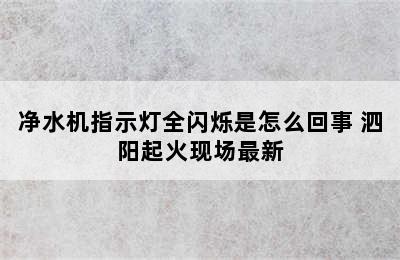 净水机指示灯全闪烁是怎么回事 泗阳起火现场最新